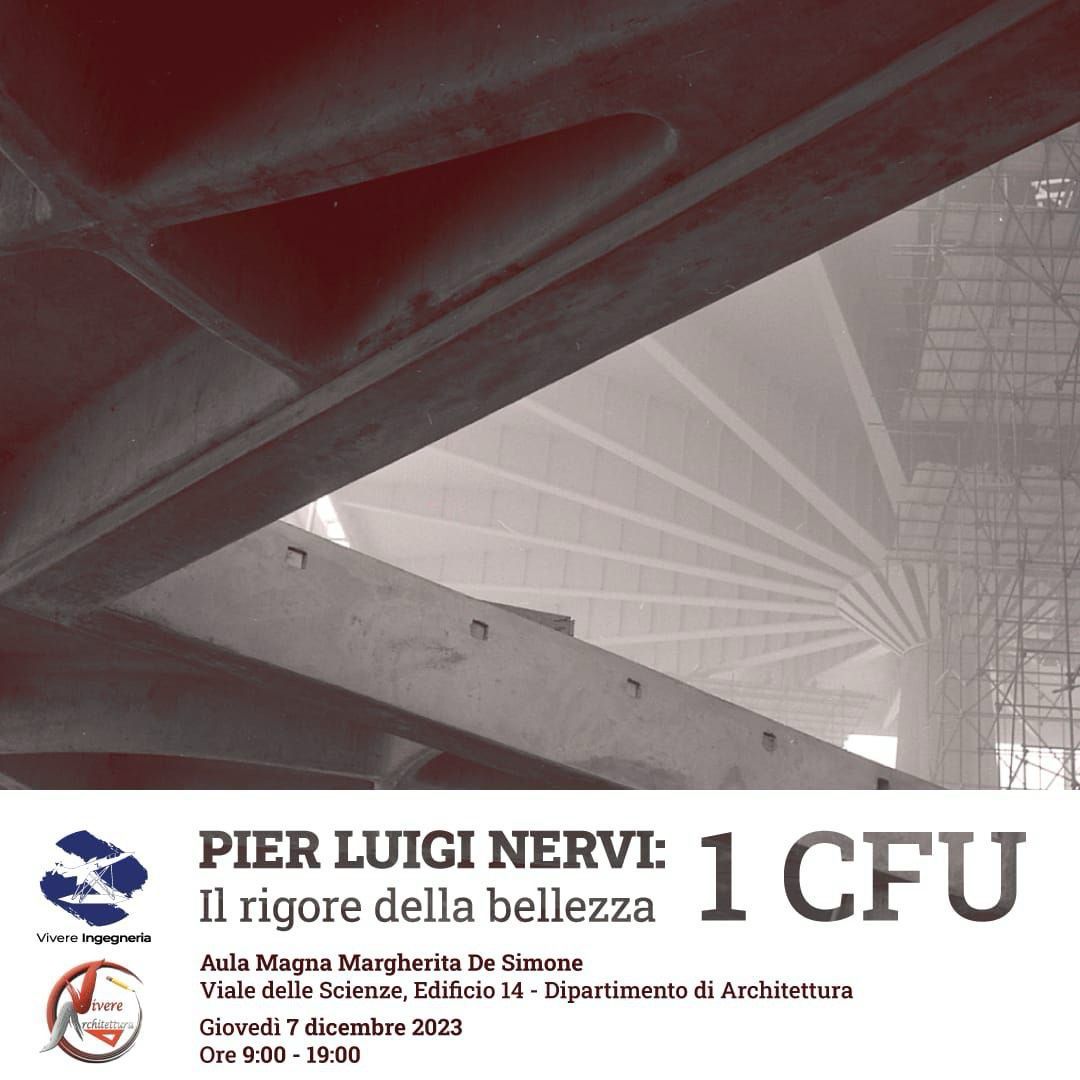 Vivere Ingegneria

Vivere Architettura

PIER LUIGI NERVI:
Il rigore della bellezza

1 CFU

Aula Magna Margherita De Simone
Viale delle Scienze, Edificio 14 - Dipartimento di Architettura

Giovedì 7 dicembre 2023
Ore 9:00 - 19:00